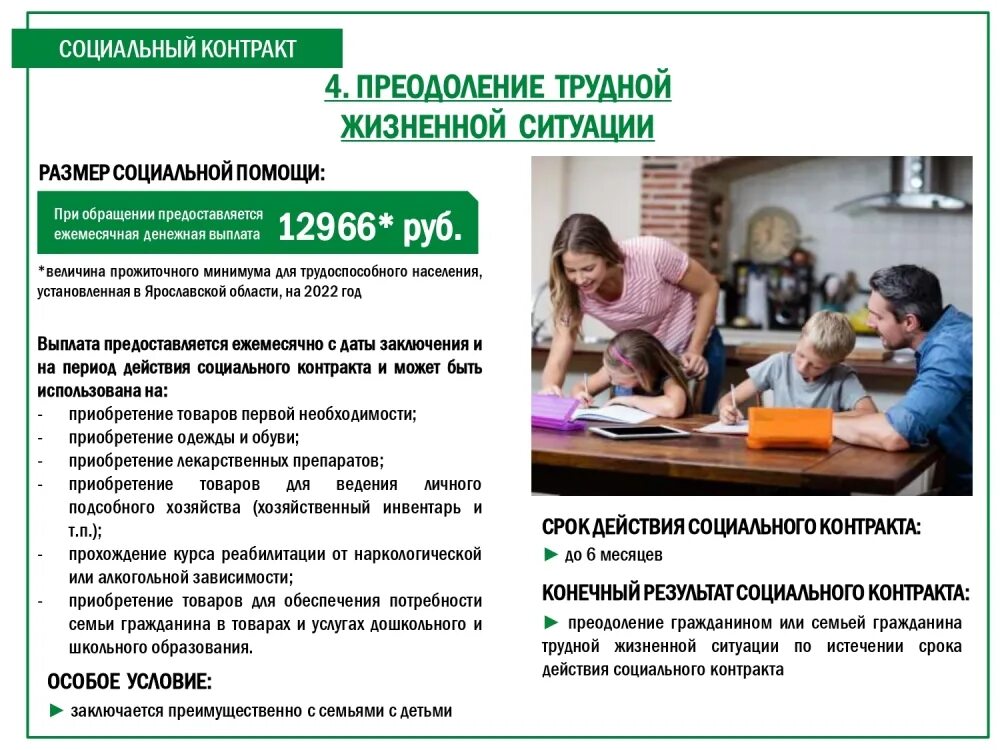 СОЦИАЛЬНЫЙ КОНТРАКТ

4. ПРЕОДОЛЕНИЕ ТРУДНОЙ ЖИЗНЕННОЙ СИТУАЦИИ

РАЗМЕР СОЦИАЛЬНОЙ ПОМОЩИ:

При обращении предоставляется ежемесячная денежная выплата 12966* руб.

*величина прожиточного минимума для трудоспособного населения, установленная в Ярославской области, на 2022 год

Выплата предоставляется ежемесячно с даты заключения и на период действия социального контракта и может быть использована на:
- приобретение товаров первой необходимости;
- приобретение одежды и обуви;
- приобретение лекарственных препаратов;
- приобретение товаров для ведения личного подсобного хозяйства (хозяйственный инвентарь и т.п.);
- прохождение курса реабилитации от наркологической или алкогольной зависимости;
- приобретение товаров для обеспечения потребности семьи гражданина в товарах и услугах дошкольного и школьного образования.

ОСОБОЕ УСЛОВИЕ:
► заключается преимущественно с семьями с детьми

СРОК ДЕЙСТВИЯ СОЦИАЛЬНОГО КОНТРАКТА:
► до 6 месяцев

КОНЕЧНЫЙ РЕЗУЛЬТАТ СОЦИАЛЬНОГО КОНТРАКТА:
► преодоление гражданином или семьей гражданина трудной жизненной ситуации по истечении срока действия социального контракта